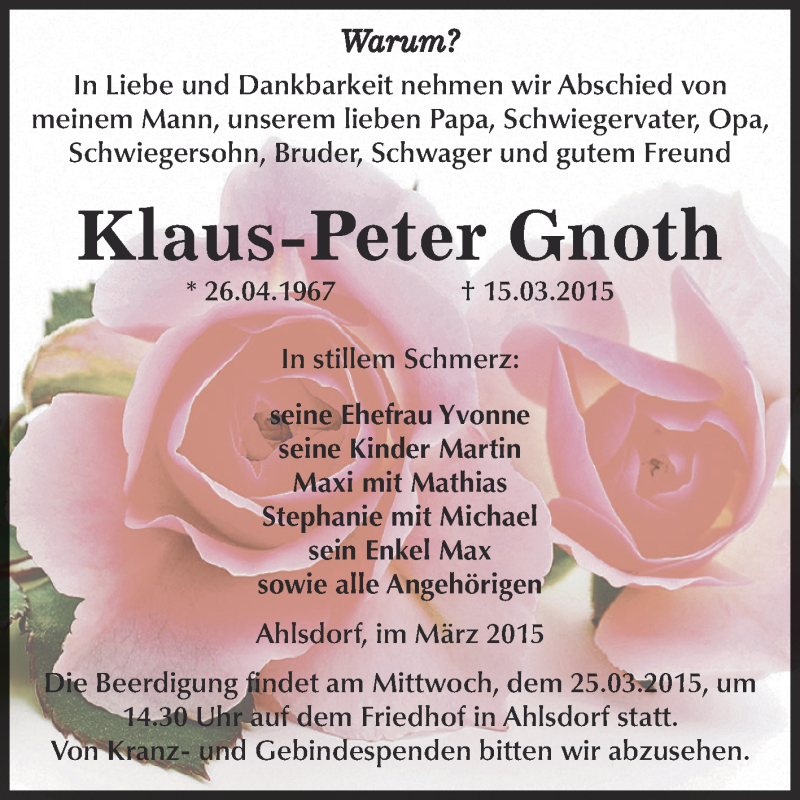 Warum?

In Liebe und Dankbarkeit nehmen wir Abschied von meinem Mann, unserem lieben Papa, Schwiegervater, Opa, Schwiegersohn, Bruder, Schwager und gutem Freund

Klaus-Peter Gnoth

* 26.04.1967 † 15.03.2015

In stillem Schmerz:

seine Ehefrau Yvonne
seine Kinder Martin
Maxi mit Mathias
Stephanie mit Michael
sein Enkel Max
sowie alle Angehörigen

Ahlsdorf, im März 2015

Die Beerdigung findet am Mittwoch, dem 25.03.2015, um 14.30 Uhr auf dem Friedhof in Ahlsdorf statt.
Von Kranz- und Gebindespenden bitten wir abzusehen.